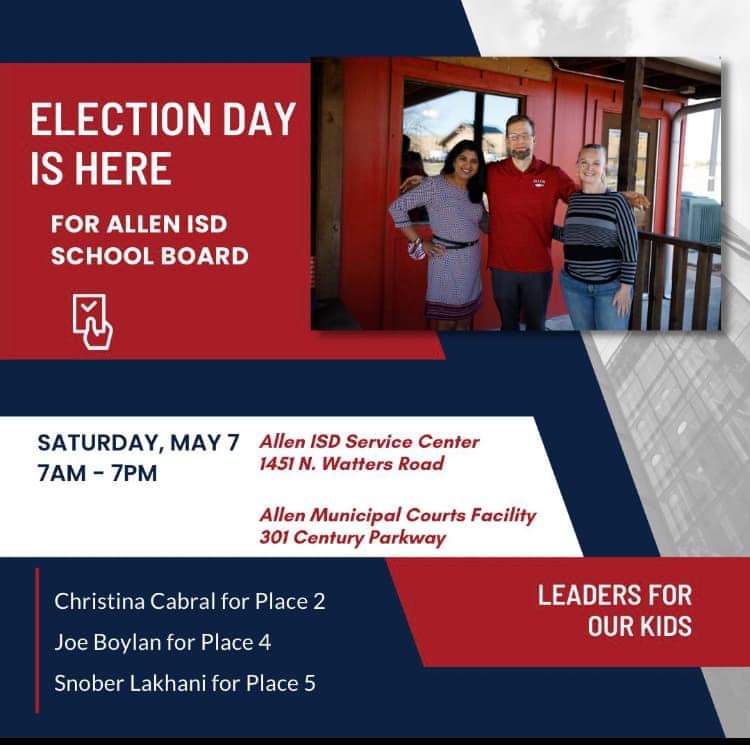 ELECTION DAY IS HERE

FOR ALLEN ISD SCHOOL BOARD

SATURDAY, MAY 7
7AM - 7PM

Allen ISD Service Center
1451 N. Watters Road

Allen Municipal Courts Facility
301 Century Parkway

Christina Cabral for Place 2
Joe Boylan for Place 4
Snober Lakhani for Place 5

LEADERS FOR OUR KIDS